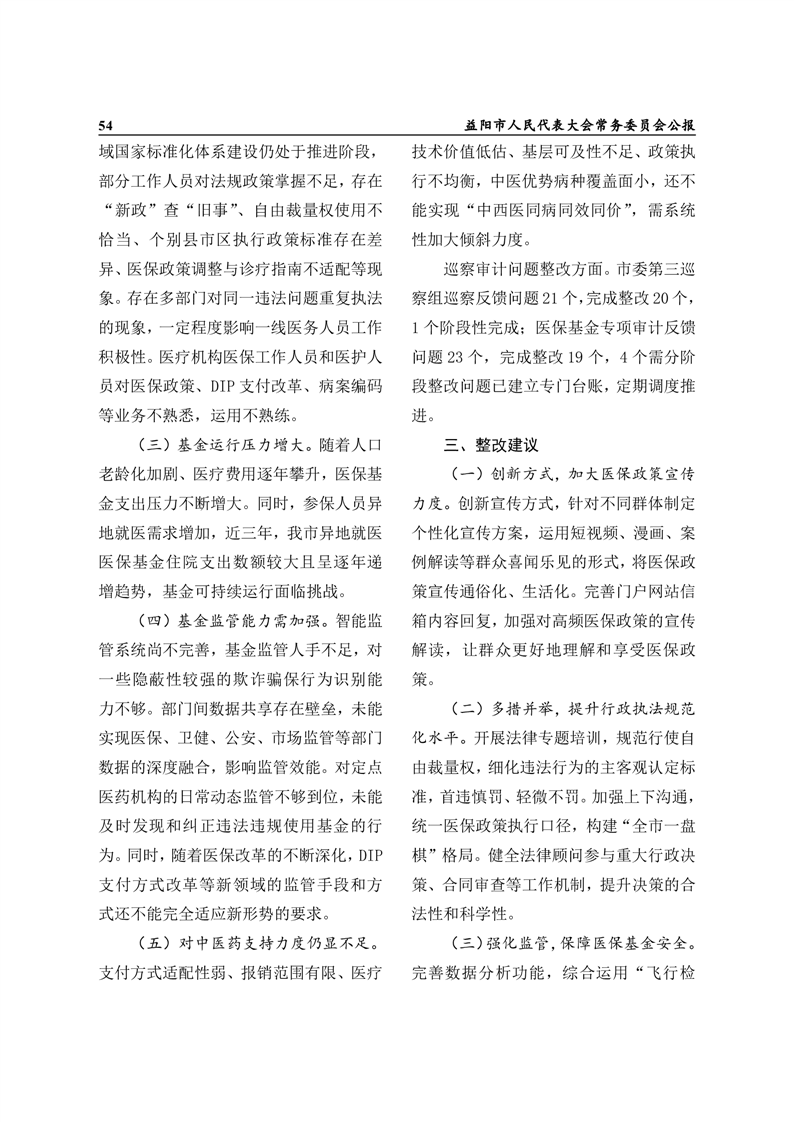 54 益阳市人民代表大会常务委员会公报

域国家标准化体系建设仍处于推进阶段，部分工作人员对法规政策掌握不足，存在“新政”查“旧事”、自由裁量权使用不恰当、个别县市区执行政策标准存在差异、医保政策调整与诊疗指南不适配等现象。存在多部门对同一违法问题重复执法的现象，一定程度影响一线医务人员工作积极性。医疗机构医保工作人员和医护人员对医保政策、DIP支付改革、病案编码等业务不熟悉，运用不熟练。

（三）基金运行压力增大。随着人口老龄化加剧、医疗费用逐年攀升，医保基金支出压力不断增大。同时，参保人员异地就医需求增加，近三年，我市异地就医医保基金住院支出数额较大且呈逐年递增趋势，基金可持续运行面临挑战。

（四）基金监管能力需加强。智能监管系统尚不完善，基金监管人手不足，对一些隐蔽性较强的欺诈骗保行为识别能力不够。部门间数据共享存在壁垒，未能实现医保、卫健、公安、市场监管等部门数据的深度融合，影响监管效能。对定点医药机构的日常动态监管不够到位，未能及时发现和纠正违法违规使用基金的行为。同时，随着医保改革的不断深化，DIP支付方式改革等新领域的监管手段和方式还不能完全适应新形势的要求。

（五）对中医药支持力度仍显不足。支付方式适配性弱、报销范围有限、医疗技术价值低估、基层可及性不足、政策执行不均衡，中医优势病种覆盖面小，还不能实现“中西医同病同效同价”，需系统性加大倾斜力度。

巡察审计问题整改方面。市委第三巡察组巡察反馈问题21个，完成整改20个，1个阶段性完成；医保基金专项审计反馈问题23个，完成整改19个，4个需分阶段整改问题已建立专门台账，定期调度推进。

三、整改建议

（一）创新方式，加大医保政策宣传力度。创新宣传方式，针对不同群体制定个性化宣传方案，运用短视频、漫画、案例解读等群众喜闻乐见的形式，将医保政策宣传通俗化、生活化。完善门户网站信箱内容回复，加强对高频医保政策的宣传解读，让群众更好地理解和享受医保政策。

（二）多措并举，提升行政执法规范化水平。开展法律专题培训，规范行使自由裁量权，细化违法行为的主客观认定标准，首违慎罚、轻微不罚。加强上下沟通，统一医保政策执行口径，构建“全市一盘棋”格局。健全法律顾问参与重大行政决策、合同审查等工作机制，提升决策的合法性和科学性。

（三）强化监管，保障医保基金安全。完善数据分析功能，综合运用“飞行检